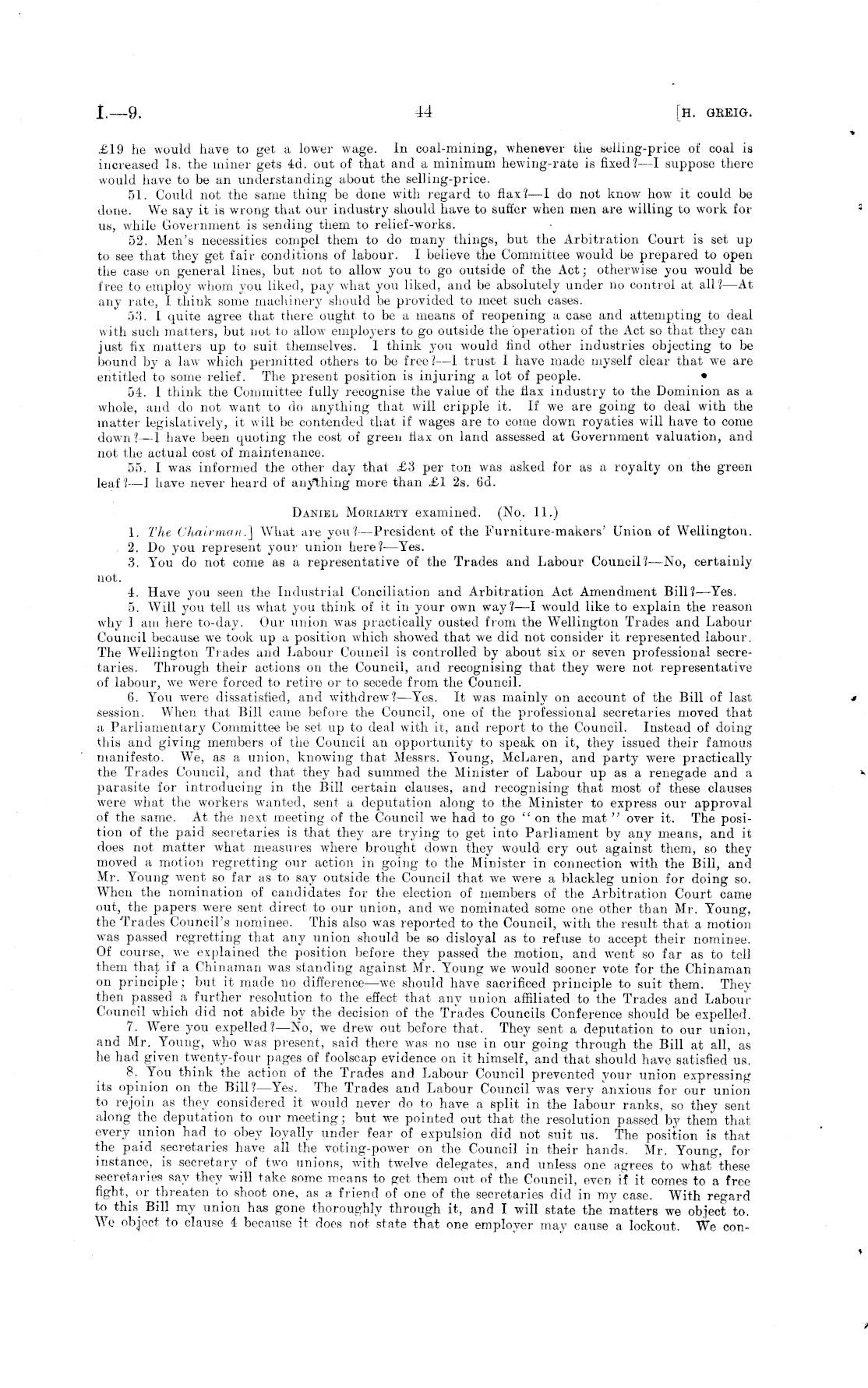 I.—9. 44 [H. GREIG.

£19 he would have to get a lower wage. In coal-mining, whenever the selling-price of coal is increased 1s. the miner gets 4d. out of that and a minimum hewing-rate is fixed?—I suppose there would have to be an understanding about the selling-price.

51. Could not the same thing be done with regard to flax?—I do not know how it could be done. We say it is wrong that our industry should have to suffer when men are willing to work for us, while Government is sending them to relief-works.

52. Men's necessities compel them to do many things, but the Arbitration Court is set up to see that they get fair conditions of labour. I believe the Committee would be prepared to open the case on general lines, but not to allow you to go outside of the Act; otherwise you would be free to employ whom you liked, pay what you liked, and be absolutely under no control at all?—At any rate, I think some machinery should be provided to meet such cases.

53. I quite agree that there ought to be a means of reopening a case and attempting to deal with such matters, but not to allow employers to go outside the operation of the Act so that they can just fix matters up to suit themselves. I think you would find other industries objecting to be bound by a law which permitted others to be free?—I trust I have made myself clear that we are entitled to some relief. The present position is injuring a lot of people.

54. I think the Committee fully recognise the value of the flax industry to the Dominion as a whole, and do not want to do anything that will cripple it. If we are going to deal with the matter legislatively, it will be contended that if wages are to come down royaties will have to come down?—I have been quoting the cost of green flax on land assessed at Government valuation, and not the actual cost of maintenance.

55. I was informed the other day that £3 per ton was asked for as a royalty on the green leaf?—I have never heard of anything more than £1 2s. 6d.

DANIEL MORIARTY examined. (No. 11.)

1. The Chairman.] What are you?—President of the Furniture-makers' Union of Wellington.

2. Do you represent your union here?—Yes.

3. You do not come as a representative of the Trades and Labour Council?—No, certainly not.

4. Have you seen the Industrial Conciliation and Arbitration Act Amendment Bill?—Yes.

5. Will you tell us what you think of it in your own way?—I would like to explain the reason why I am here to-day. Our union was practically ousted from the Wellington Trades and Labour Council because we took up a position which showed that we did not consider it represented labour. The Wellington Trades and Labour Council is controlled by about six or seven professional secretaries. Through their actions on the Council, and recognising that they were not representative of labour, we were forced to retire or to secede from the Council.

6. You were dissatisfied, and withdrew?—Yes. It was mainly on account of the Bill of last session. When that Bill came before the Council, one of the professional secretaries moved that a Parliamentary Committee be set up to deal with it, and report to the Council. Instead of doing this and giving members of the Council an opportunity to speak on it, they issued their famous manifesto. We, as a union, knowing that Messrs. Young, McLaren, and party were practically the Trades Council, and that they had summed the Minister of Labour up as a renegade and a parasite for introducing in the Bill certain clauses, and recognising that most of these clauses were what the workers wanted, sent a deputation along to the Minister to express our approval of the same. At the next meeting of the Council we had to go "on the mat" over it. The position of the paid secretaries is that they are trying to get into Parliament by any means, and it does not matter what measures where brought down they would cry out against them, so they moved a motion regretting our action in going to the Minister in connection with the Bill, and Mr. Young went so far as to say outside the Council that we were a blackleg union for doing so. When the nomination of candidates for the election of members of the Arbitration Court came out, the papers were sent direct to our union, and we nominated some one other than Mr. Young, the Trades Council's nominee. This also was reported to the Council, with the result that a motion was passed regretting that any union should be so disloyal as to refuse to accept their nominee. Of course, we explained the position before they passed the motion, and went so far as to tell them that if a Chinaman was standing against Mr. Young we would sooner vote for the Chinaman on principle; but it made no difference—we should have sacrificed principle to suit them. They then passed a further resolution to the effect that any union affiliated to the Trades and Labour Council which did not abide by the decision of the Trades Councils Conference should be expelled.

7. Were you expelled?—No, we drew out before that. They sent a deputation to our union, and Mr. Young, who was present, said there was no use in our going through the Bill at all, as he had given twenty-four pages of foolscap evidence on it himself, and that should have satisfied us.

8. You think the action of the Trades and Labour Council prevented your union expressing its opinion on the Bill?—Yes. The Trades and Labour Council was very anxious for our union to rejoin as they considered it would never do to have a split in the labour ranks, so they sent along the deputation to our meeting; but we pointed out that the resolution passed by them that every union had to obey loyally under fear of expulsion did not suit us. The position is that the paid secretaries have all the voting-power on the Council in their hands. Mr. Young, for instance, is secretary of two unions, with twelve delegates, and unless one agrees to what these secretaries say they will take some means to get them out of the Council, even if it comes to a free fight, or threaten to shoot one, as a friend of one of the secretaries did in my case. With regard to this Bill my union has gone thoroughly through it, and I will state the matters we object to. We object to clause 4 because it does not state that one employer may cause a lockout. We con-